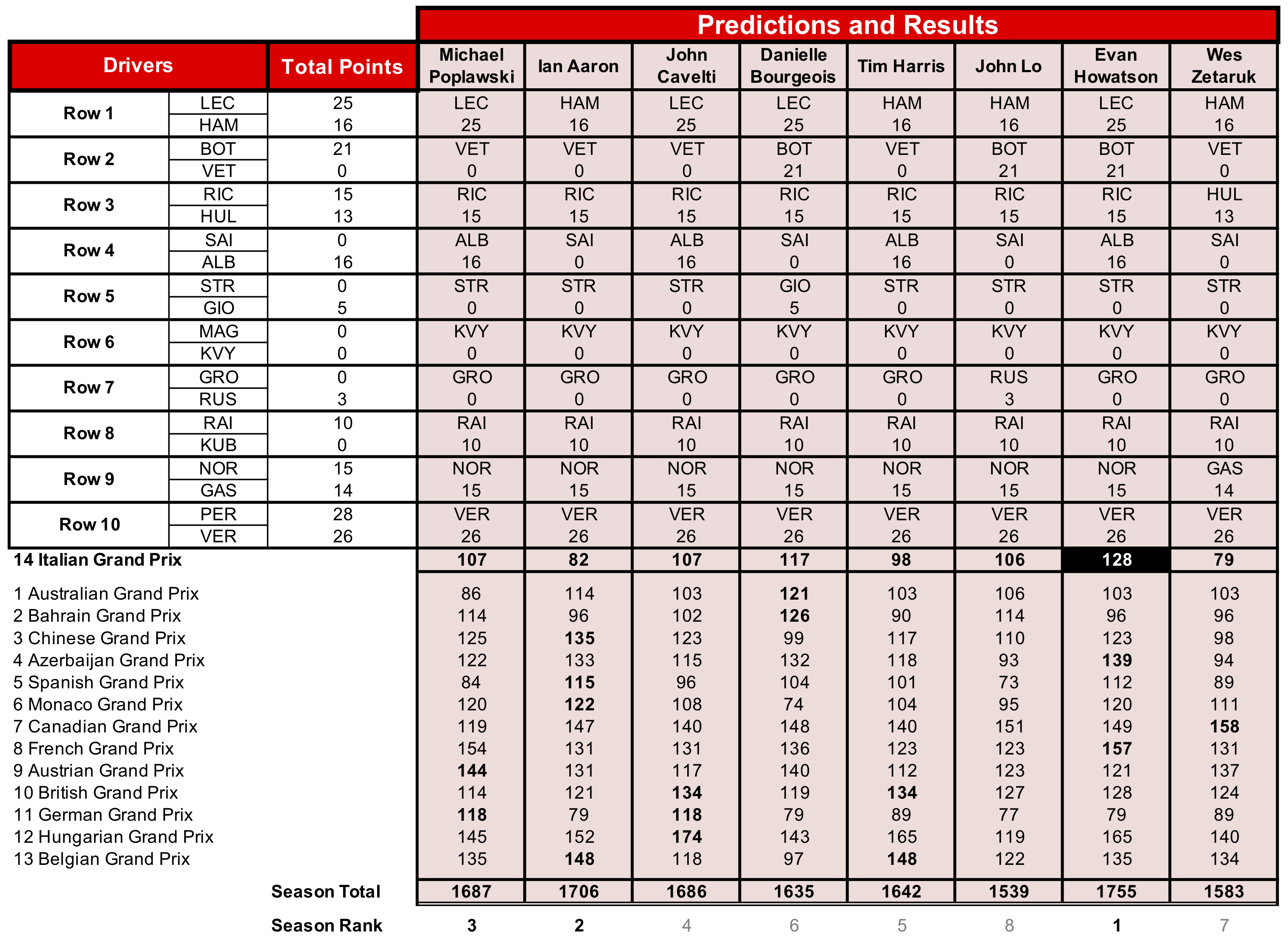 Predictions and Results

| Drivers | | Total Points | Michael Poplawski | Ian Aaron | John Cavelti | Danielle Bourgeois | Tim Harris | John Lo | Evan Howatson | Wes Zetaruk |
|---|---|---|---|---|---|---|---|---|---|---|
| Row 1 | LEC | 25 | LEC | HAM | LEC | LEC | HAM | HAM | LEC | HAM |
| | HAM | 16 | 25 | 16 | 25 | 25 | 16 | 16 | 25 | 16 |
| Row 2 | BOT | 21 | VET | VET | VET | BOT | VET | BOT | BOT | VET |
| | VET | 0 | 0 | 0 | 0 | 21 | 0 | 21 | 21 | 0 |
| Row 3 | RIC | 15 | RIC | RIC | RIC | RIC | RIC | RIC | RIC | HUL |
| | HUL | 13 | 15 | 15 | 15 | 15 | 15 | 15 | 15 | 13 |
| Row 4 | SAI | 0 | ALB | SAI | ALB | SAI | ALB | SAI | ALB | SAI |
| | ALB | 16 | 16 | 0 | 16 | 0 | 16 | 0 | 16 | 0 |
| Row 5 | STR | 0 | STR | STR | STR | GIO | STR | STR | STR | STR |
| | GIO | 5 | 0 | 0 | 0 | 5 | 0 | 0 | 0 | 0 |
| Row 6 | MAG | 0 | KVY | KVY | KVY | KVY | KVY | KVY | KVY | KVY |
| | KVY | 0 | 0 | 0 | 0 | 0 | 0 | 0 | 0 | 0 |
| Row 7 | GRO | 0 | GRO | GRO | GRO | GRO | GRO | RUS | GRO | GRO |
| | RUS | 3 | 0 | 0 | 0 | 0 | 0 | 3 | 0 | 0 |
| Row 8 | RAI | 10 | RAI | RAI | RAI | RAI | RAI | RAI | RAI | RAI |
| | KUB | 0 | 10 | 10 | 10 | 10 | 10 | 10 | 10 | 10 |
| Row 9 | NOR | 15 | NOR | NOR | NOR | NOR | NOR | NOR | NOR | GAS |
| | GAS | 14 | 15 | 15 | 15 | 15 | 15 | 15 | 15 | 14 |
| Row 10 | PER | 28 | VER | VER | VER | VER | VER | VER | VER | VER |
| | VER | 26 | 26 | 26 | 26 | 26 | 26 | 26 | 26 | 26 |
| 14 Italian Grand Prix | | | 107 | 82 | 107 | 117 | 98 | 106 | 128 | 79 |
| 1 Australian Grand Prix | | | 86 | 114 | 103 | 121 | 103 | 106 | 103 | 103 |
| 2 Bahrain Grand Prix | | | 114 | 96 | 102 | 126 | 90 | 114 | 96 | 96 |
| 3 Chinese Grand Prix | | | 125 | 135 | 123 | 99 | 117 | 110 | 123 | 98 |
| 4 Azerbaijan Grand Prix | | | 122 | 133 | 115 | 132 | 118 | 93 | 139 | 94 |
| 5 Spanish Grand Prix | | | 84 | 115 | 96 | 104 | 101 | 73 | 112 | 89 |
| 6 Monaco Grand Prix | | | 120 | 122 | 108 | 74 | 104 | 95 | 120 | 111 |
| 7 Canadian Grand Prix | | | 119 | 147 | 140 | 148 | 140 | 151 | 149 | 158 |
| 8 French Grand Prix | | | 154 | 131 | 131 | 136 | 123 | 123 | 157 | 131 |
| 9 Austrian Grand Prix | | | 144 | 131 | 117 | 140 | 112 | 123 | 121 | 137 |
| 10 British Grand Prix | | | 114 | 121 | 134 | 119 | 134 | 127 | 128 | 124 |
| 11 German Grand Prix | | | 118 | 79 | 118 | 79 | 89 | 77 | 79 | 89 |
| 12 Hungarian Grand Prix | | | 145 | 152 | 174 | 143 | 165 | 119 | 165 | 140 |
| 13 Belgian Grand Prix | | | 135 | 148 | 118 | 97 | 148 | 122 | 135 | 134 |
| | | Season Total | 1687 | 1706 | 1686 | 1635 | 1642 | 1539 | 1755 | 1583 |
| | | Season Rank | 3 | 2 | 4 | 6 | 5 | 8 | 1 | 7 |